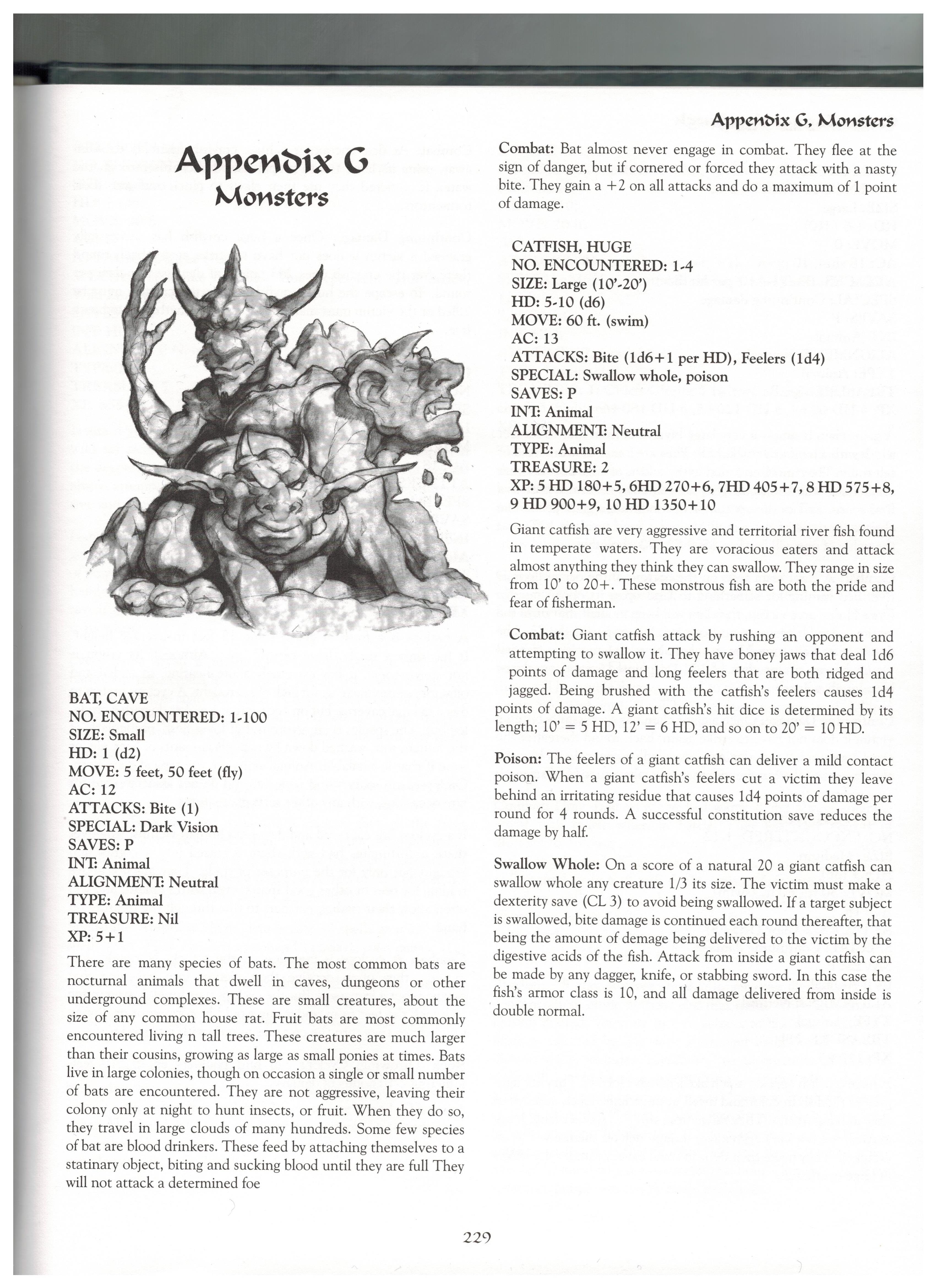 Appendix G, Monsters

Appendix G
Monsters

BAT, CAVE
NO. ENCOUNTERED: 1-100
SIZE: Small
HD: 1 (d2)
MOVE: 5 feet, 50 feet (fly)
AC: 12
ATTACKS: Bite (1)
SPECIAL: Dark Vision
SAVES: P
INT: Animal
ALIGNMENT: Neutral
TYPE: Animal
TREASURE: Nil
XP: 5+1

There are many species of bats. The most common bats are nocturnal animals that dwell in caves, dungeons or other underground complexes. These are small creatures, about the size of any common house rat. Fruit bats are most commonly encountered living n tall trees. These creatures are much larger than their cousins, growing as large as small ponies at times. Bats live in large colonies, though on occasion a single or small number of bats are encountered. They are not aggressive, leaving their colony only at night to hunt insects, or fruit. When they do so, they travel in large clouds of many hundreds. Some few species of bat are blood drinkers. These feed by attaching themselves to a statinary object, biting and sucking blood until they are full They will not attack a determined foe

Combat: Bat almost never engage in combat. They flee at the sign of danger, but if cornered or forced they attack with a nasty bite. They gain a +2 on all attacks and do a maximum of 1 point of damage.

CATFISH, HUGE
NO. ENCOUNTERED: 1-4
SIZE: Large (10'-20')
HD: 5-10 (d6)
MOVE: 60 ft. (swim)
AC: 13
ATTACKS: Bite (1d6+1 per HD), Feelers (1d4)
SPECIAL: Swallow whole, poison
SAVES: P
INT: Animal
ALIGNMENT: Neutral
TYPE: Animal
TREASURE: 2
XP: 5 HD 180+5, 6HD 270+6, 7HD 405+7, 8 HD 575+8, 9 HD 900+9, 10 HD 1350+10

Giant catfish are very aggressive and territorial river fish found in temperate waters. They are voracious eaters and attack almost anything they think they can swallow. They range in size from 10' to 20+. These monstrous fish are both the pride and fear of fisherman.

Combat: Giant catfish attack by rushing an opponent and attempting to swallow it. They have boney jaws that deal 1d6 points of damage and long feelers that are both ridged and jagged. Being brushed with the catfish's feelers causes 1d4 points of damage. A giant catfish's hit dice is determined by its length; 10' = 5 HD, 12' = 6 HD, and so on to 20' = 10 HD.

Poison: The feelers of a giant catfish can deliver a mild contact poison. When a giant catfish's feelers cut a victim they leave behind an irritating residue that causes 1d4 points of damage per round for 4 rounds. A successful constitution save reduces the damage by half.

Swallow Whole: On a score of a natural 20 a giant catfish can swallow whole any creature 1/3 its size. The victim must make a dexterity save (CL 3) to avoid being swallowed. If a target subject is swallowed, bite damage is continued each round thereafter, that being the amount of demage being delivered to the victim by the digestive acids of the fish. Attack from inside a giant catfish can be made by any dagger, knife, or stabbing sword. In this case the fish's armor class is 10, and all damage delivered from inside is double normal.

229